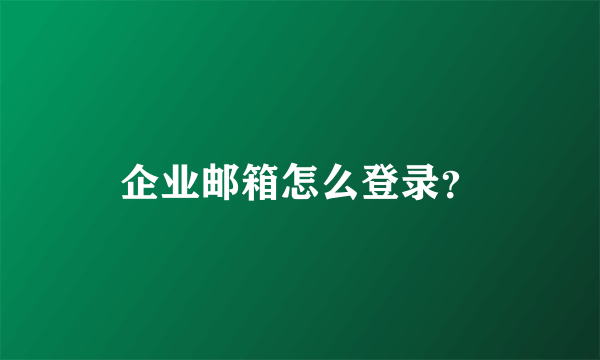 企业邮箱怎么登录?